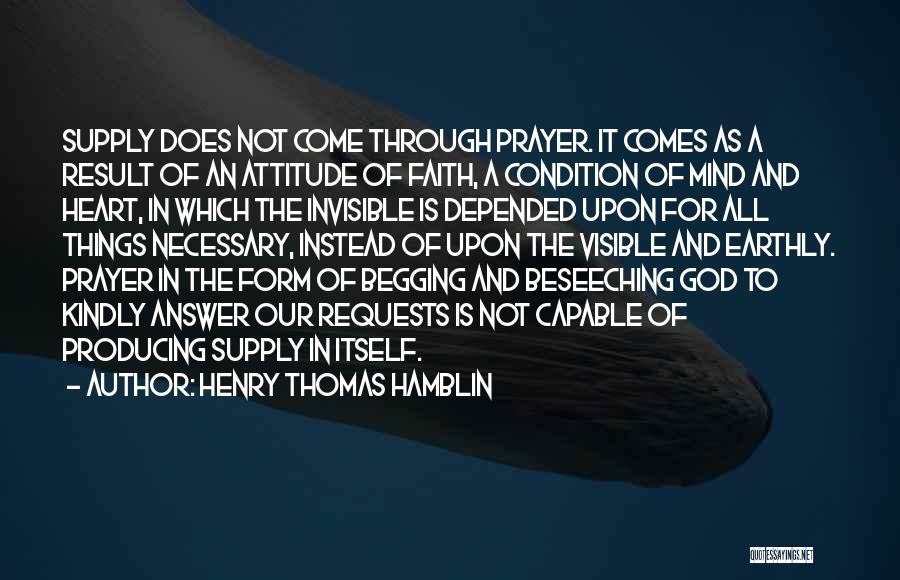 SUPPLY DOES NOT COME THROUGH PRAYER. IT COMES AS A RESULT OF AN ATTITUDE OF FAITH, A CONDITION OF MIND AND HEART, IN WHICH THE INVISIBLE IS DEPENDED UPON FOR ALL THINGS NECESSARY, INSTEAD OF UPON THE VISIBLE AND EARTHLY. PRAYER IN THE FORM OF BEGGING AND BESEECHING GOD TO KINDLY ANSWER OUR REQUESTS IS NOT CAPABLE OF PRODUCING SUPPLY IN ITSELF.

– AUTHOR: HENRY THOMAS HAMBLIN

QUOTESSAYINGS.NET